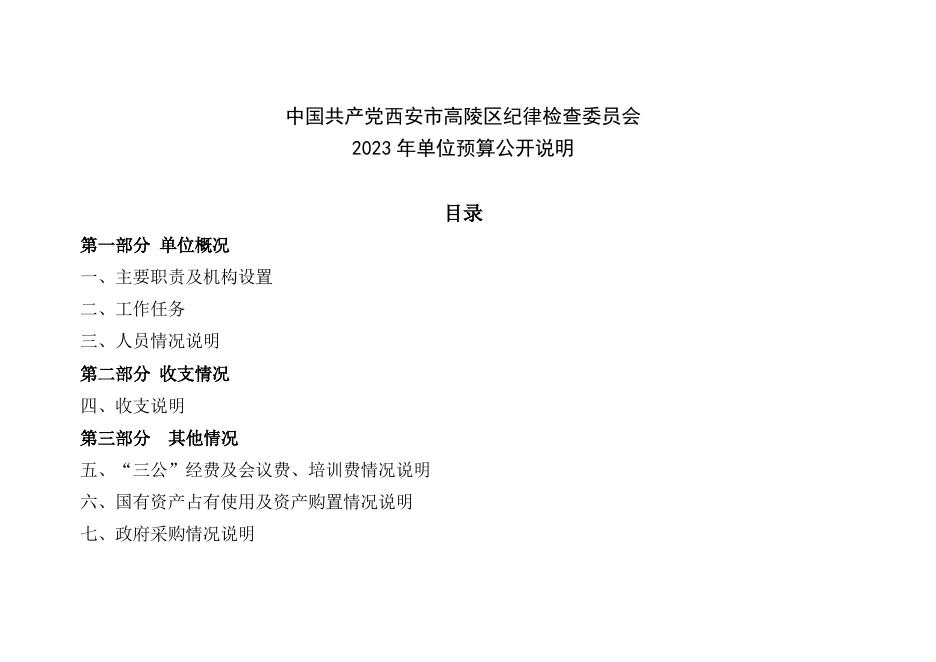 中国共产党西安市高陵区纪律检查委员会
2023年单位预算公开说明

目录

第一部分 单位概况

一、主要职责及机构设置

二、工作任务

三、人员情况说明

第二部分 收支情况

四、收支说明

第三部分 其他情况

五、“三公”经费及会议费、培训费情况说明

六、国有资产占有使用及资产购置情况说明

七、政府采购情况说明